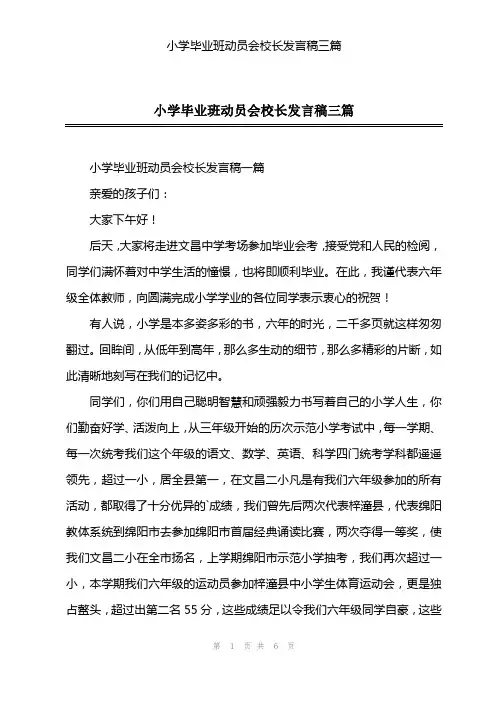 小学毕业班动员会校长发言稿三篇

小学毕业班动员会校长发言稿三篇

小学毕业班动员会校长发言稿一篇

亲爱的孩子们：

大家下午好！

后天，大家将走进文昌中学考场参加毕业会考，接受党和人民的检阅，同学们满怀着对中学生活的憧憬，也将即顺利毕业。在此，我谨代表六年级全体教师，向圆满完成小学学业的各位同学表示衷心的祝贺！

有人说，小学是本多姿多彩的书，六年的时光，二千多页就这样匆匆翻过。回眸间，从低年到高年，那么多生动的细节，那么多精彩的片断，如此清晰地刻写在我们的记忆中。

同学们，你们用自己聪明智慧和顽强毅力书写着自己的小学人生，你们勤奋好学、活泼向上，从三年级开始的历次示范小学考试中，每一学期、每一次统考我们这个年级的语文、数学、英语、科学四门统考学科都遥遥领先，超过一小，居全县第一，在文昌二小凡是有我们六年级参加的所有活动，都取得了十分优异的`成绩，我们曾先后两次代表梓潼县，代表绵阳教体系统到绵阳市去参加绵阳市首届经典诵读比赛，两次夺得一等奖，使我们文昌二小在全市扬名，上学期绵阳市示范小学抽考，我们再次超过一小，本学期我们六年级的运动员参加梓潼县中小学生体育运动会，更是独占鳌头，超过出第二名 55 分，这些成绩足以令我们六年级同学自豪，这些

第 1 页 共 6 页